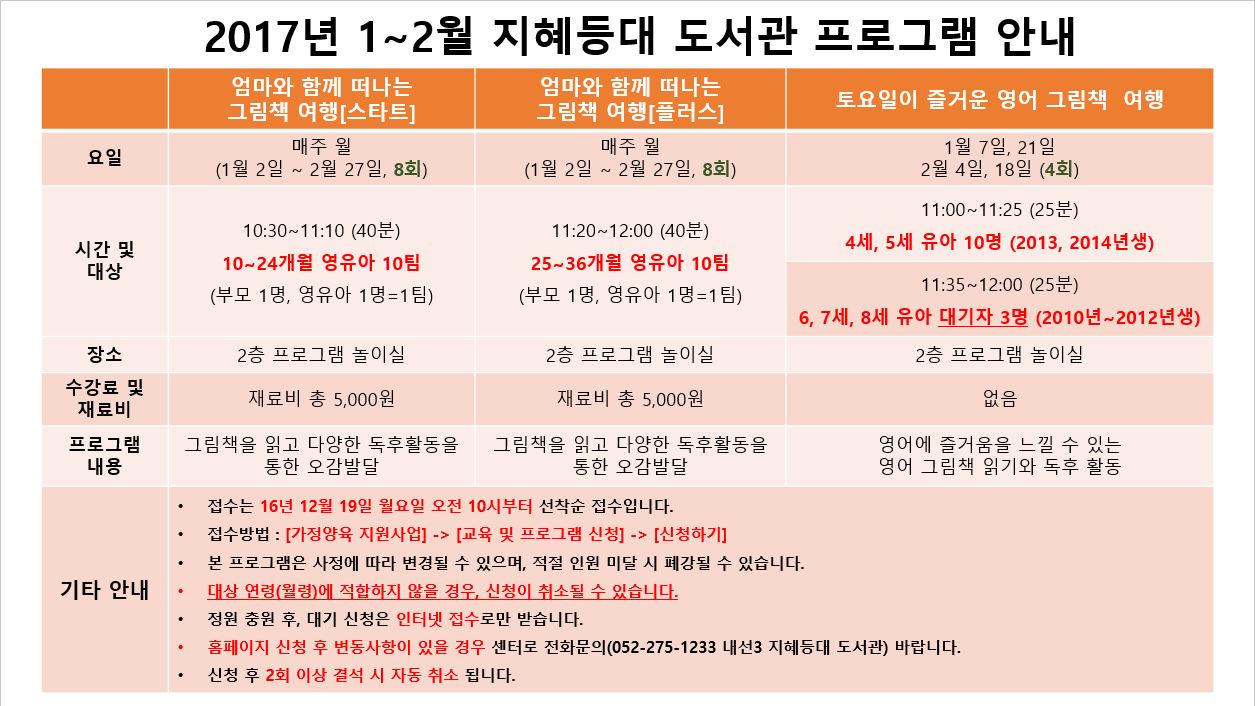 2017년 1~2월 지혜등대 도서관 프로그램 안내

| | 엄마와 함께 떠나는 그림책 여행[스타트] | 엄마와 함께 떠나는 그림책 여행[플러스] | 토요일이 즐거운 영어 그림책 여행 |
|---|---|---|---|
| 요일 | 매주 월 (1월 2일 ~ 2월 27일, 8회) | 매주 월 (1월 2일 ~ 2월 27일, 8회) | 1월 7일, 21일 2월 4일, 18일 (4회) |
| 시간 및 대상 | 10:30~11:10 (40분) 10~24개월 영유아 10팀 (부모 1명, 영유아 1명=1팀) | 11:20~12:00 (40분) 25~36개월 영유아 10팀 (부모 1명, 영유아 1명=1팀) | 11:00~11:25 (25분) 4세, 5세 유아 10명 (2013, 2014년생) 11:35~12:00 (25분) 6, 7세, 8세 유아 대기자 3명 (2010년~2012년생) |
| 장소 | 2층 프로그램 놀이실 | 2층 프로그램 놀이실 | 2층 프로그램 놀이실 |
| 수강료 및 재료비 | 재료비 총 5,000원 | 재료비 총 5,000원 | 없음 |
| 프로그램 내용 | 그림책을 읽고 다양한 독후활동을 통한 오감발달 | 그림책을 읽고 다양한 독후활동을 통한 오감발달 | 영어에 즐거움을 느낄 수 있는 영어 그림책 읽기와 독후 활동 |

기타 안내
• 접수는 16년 12월 19일 월요일 오전 10시부터 선착순 접수입니다.
• 접수방법 : [가정양육 지원사업] -> [교육 및 프로그램 신청] -> [신청하기]
• 본 프로그램은 사정에 따라 변경될 수 있으며, 적절 인원 미달 시 폐강될 수 있습니다.
• 대상 연령(월령)에 적합하지 않을 경우, 신청이 취소될 수 있습니다.
• 정원 충원 후, 대기 신청은 인터넷 접수로만 받습니다.
• 홈페이지 신청 후 변동사항이 있을 경우 센터로 전화문의(052-275-1233 내선3 지혜등대 도서관) 바랍니다.
• 신청 후 2회 이상 결석 시 자동 취소 됩니다.